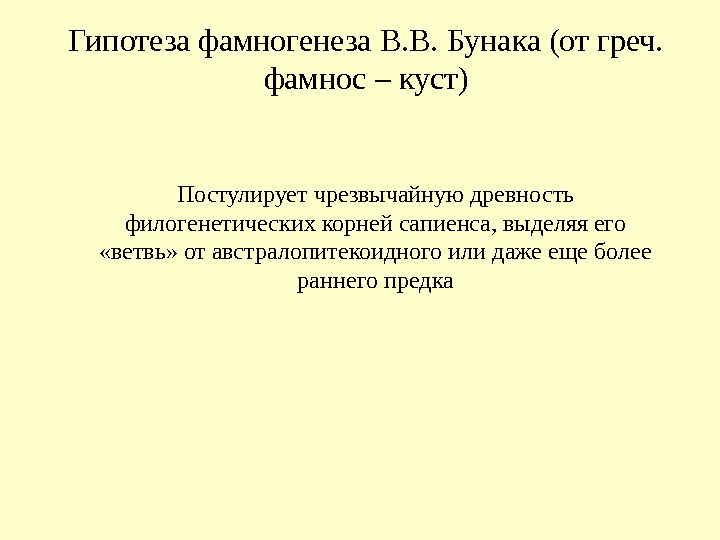 Гипотеза фамногенеза В.В. Бунака (от греч. фамнос – куст)

Постулирует чрезвычайную древность филогенетических корней сапиенса, выделяя его «ветвь» от австралопитекоидного или даже еще более раннего предка